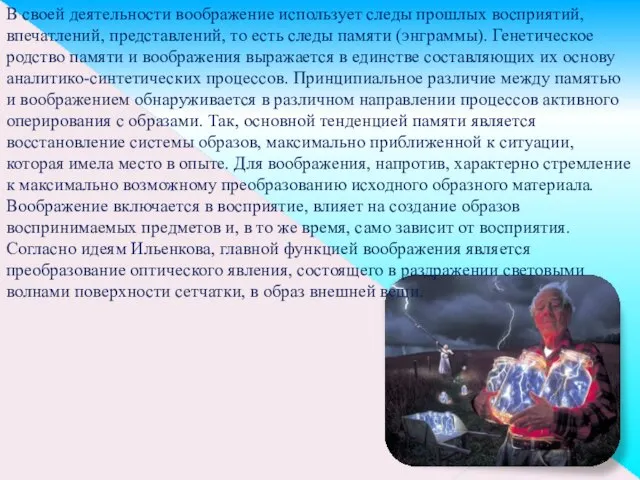 В своей деятельности воображение использует следы прошлых восприятий, впечатлений, представлений, то есть следы памяти (энграммы). Генетическое родство памяти и воображения выражается в единстве составляющих их основу аналитико-синтетических процессов. Принципиальное различие между памятью и воображением обнаруживается в различном направлении процессов активного оперирования с образами. Так, основной тенденцией памяти является восстановление системы образов, максимально приближенной к ситуации, которая имела место в опыте. Для воображения, напротив, характерно стремление к максимально возможному преобразованию исходного образного материала. Воображение включается в восприятие, влияет на создание образов воспринимаемых предметов и, в то же время, само зависит от восприятия. Согласно идеям Ильенкова, главной функцией воображения является преобразование оптического явления, состоящего в раздражении световыми волнами поверхности сетчатки, в образ внешней вещи.